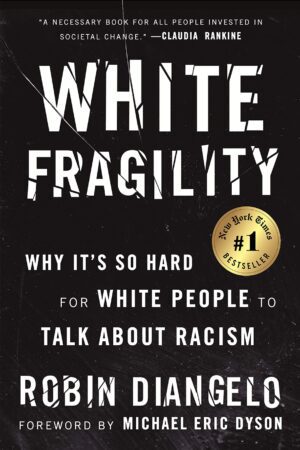 "A NECESSARY BOOK FOR ALL PEOPLE INVESTED IN SOCIETAL CHANGE." —CLAUDIA RANKINE

WHITE FRAGILITY

New York Times #1 BESTSELLER

WHY IT'S SO HARD FOR WHITE PEOPLE TO TALK ABOUT RACISM

ROBIN DIANGELO

FOREWORD BY MICHAEL ERIC DYSON